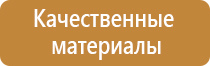 Качественные материалы